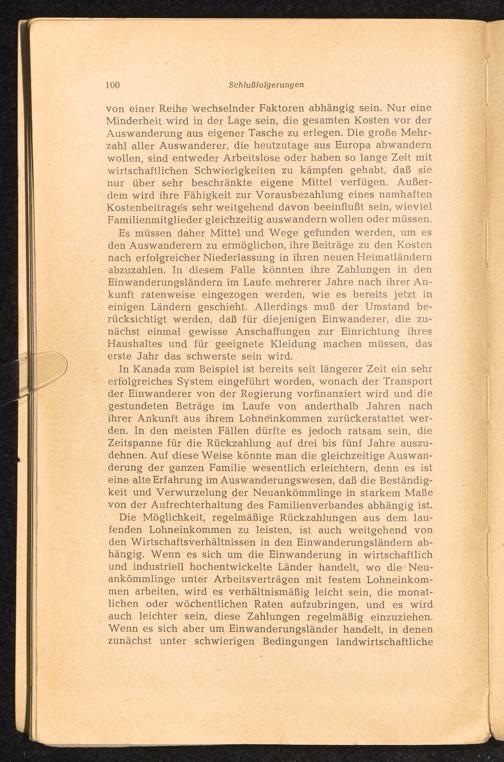 100 Schlußfolgerungen

von einer Reihe wechselnder Faktoren abhängig sein. Nur eine Minderheit wird in der Lage sein, die gesamten Kosten vor der Auswanderung aus eigener Tasche zu erlegen. Die große Mehrzahl aller Auswanderer, die heutzutage aus Europa abwandern wollen, sind entweder Arbeitslose oder haben so lange Zeit mit wirtschaftlichen Schwierigkeiten zu kämpfen gehabt, daß sie nur über sehr beschränkte eigene Mittel verfügen. Außerdem wird ihre Fähigkeit zur Vorausbezahlung eines namhaften Kostenbeitrages sehr weitgehend davon beeinflußt sein, wieviel Familienmitglieder gleichzeitig auswandern wollen oder müssen.

Es müssen daher Mittel und Wege gefunden werden, um es den Auswanderern zu ermöglichen, ihre Beiträge zu den Kosten nach erfolgreicher Niederlassung in ihren neuen Heimatländern abzuzahlen. In diesem Falle könnten ihre Zahlungen in den Einwanderungsländern im Laufe mehrerer Jahre nach ihrer Ankunft ratenweise eingezogen werden, wie es bereits jetzt in einigen Ländern geschieht. Allerdings muß der Umstand berücksichtigt werden, daß für diejenigen Einwanderer, die zunächst einmal gewisse Anschaffungen zur Einrichtung ihres Haushaltes und für geeignete Kleidung machen müssen, das erste Jahr das schwerste sein wird.

In Kanada zum Beispiel ist bereits seit längerer Zeit ein sehr erfolgreiches System eingeführt worden, wonach der Transport der Einwanderer von der Regierung vorfinanziert wird und die gestundeten Beträge im Laufe von anderthalb Jahren nach ihrer Ankunft aus ihrem Lohneinkommen zurückerstattet werden. In den meisten Fällen dürfte es jedoch ratsam sein, die Zeitspanne für die Rückzahlung auf drei bis fünf Jahre auszudehnen. Auf diese Weise könnte man die gleichzeitige Auswanderung der ganzen Familie wesentlich erleichtern, denn es ist eine alte Erfahrung im Auswanderungswesen, daß die Beständigkeit und Verwurzelung der Neuankömmlinge in starkem Maße von der Aufrechterhaltung des Familienverbandes abhängig ist.

Die Möglichkeit, regelmäßige Rückzahlungen aus dem laufenden Lohneinkommen zu leisten, ist auch weitgehend von den Wirtschaftsverhältnissen in den Einwanderungsländern abhängig. Wenn es sich um die Einwanderung in wirtschaftlich und industriell hochentwickelte Länder handelt, wo die Neuankömmlinge unter Arbeitsverträgen mit festem Lohneinkommen arbeiten, wird es verhältnismäßig leicht sein, die monatlichen oder wöchentlichen Raten aufzubringen, und es wird auch leichter sein, diese Zahlungen regelmäßig einzuziehen. Wenn es sich aber um Einwanderungsländer handelt, in denen zunächst unter schwierigen Bedingungen landwirtschaftliche